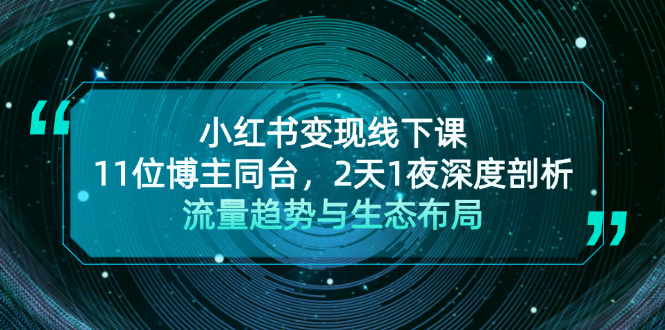 “

小红书变现线下课

11位博主同台，2天1夜深度剖析

流量趋势与生态布局

”